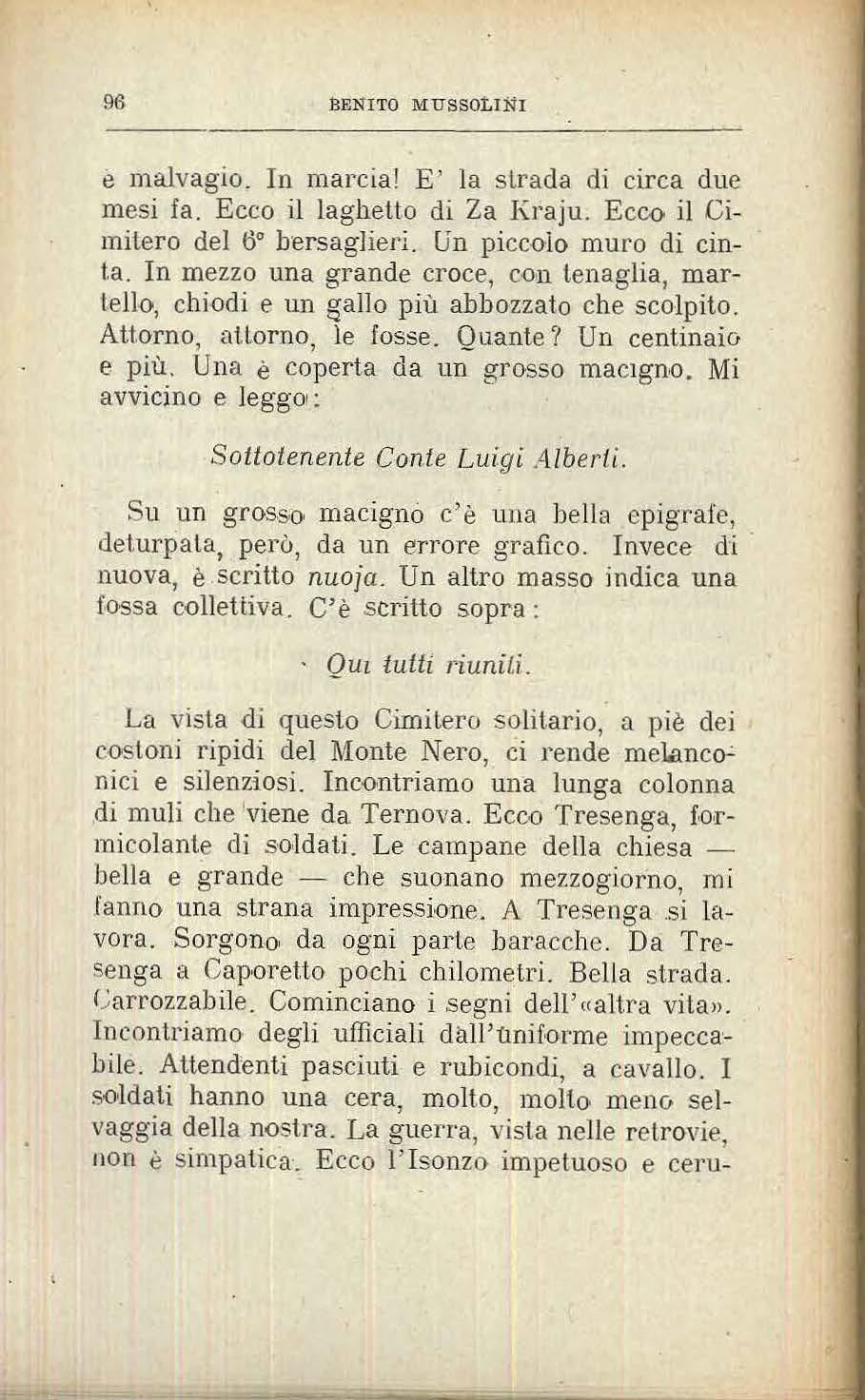 96 BENITO MUSSOLINI

è malvagio. In marcia! E' la strada di circa due mesi fa. Ecco il laghetto di Za Kraju. Ecco il Cimitero del 6° bersaglieri. Un piccolo muro di cinta. In mezzo una grande croce, con tenaglia, martello, chiodi e un gallo più abbozzato che scolpito. Attorno, attorno, le fosse. Quante? Un centinaio e più. Una è coperta da un grosso macigno. Mi avvicino e leggo:

Sottotenente Conte Luigi Alberti.

Su un grosso macigno c'è una bella epigrafe, deturpata, però, da un errore grafico. Invece di nuova, è scritto nuoja. Un altro masso indica una fossa collettiva. C'è scritto sopra:

Qui tutti riuniti.

La vista di questo Cimitero solitario, a piè dei costoni ripidi del Monte Nero, ci rende melanconici e silenziosi. Incontriamo una lunga colonna di muli che viene da Ternova. Ecco Tresenga, formicolante di soldati. Le campane della chiesa — bella e grande — che suonano mezzogiorno, mi fanno una strana impressione. A Tresenga si lavora. Sorgono da ogni parte baracche. Da Tresenga a Caporetto pochi chilometri. Bella strada. Carrozzabile. Cominciano i segni dell'«altra vita». Incontriamo degli ufficiali dall'uniforme impeccabile. Attendenti pasciuti e rubicondi, a cavallo. I soldati hanno una cera, molto, molto meno selvaggia della nostra. La guerra, vista nelle retrovie, non è simpatica. Ecco l'Isonzo impetuoso e ceru-